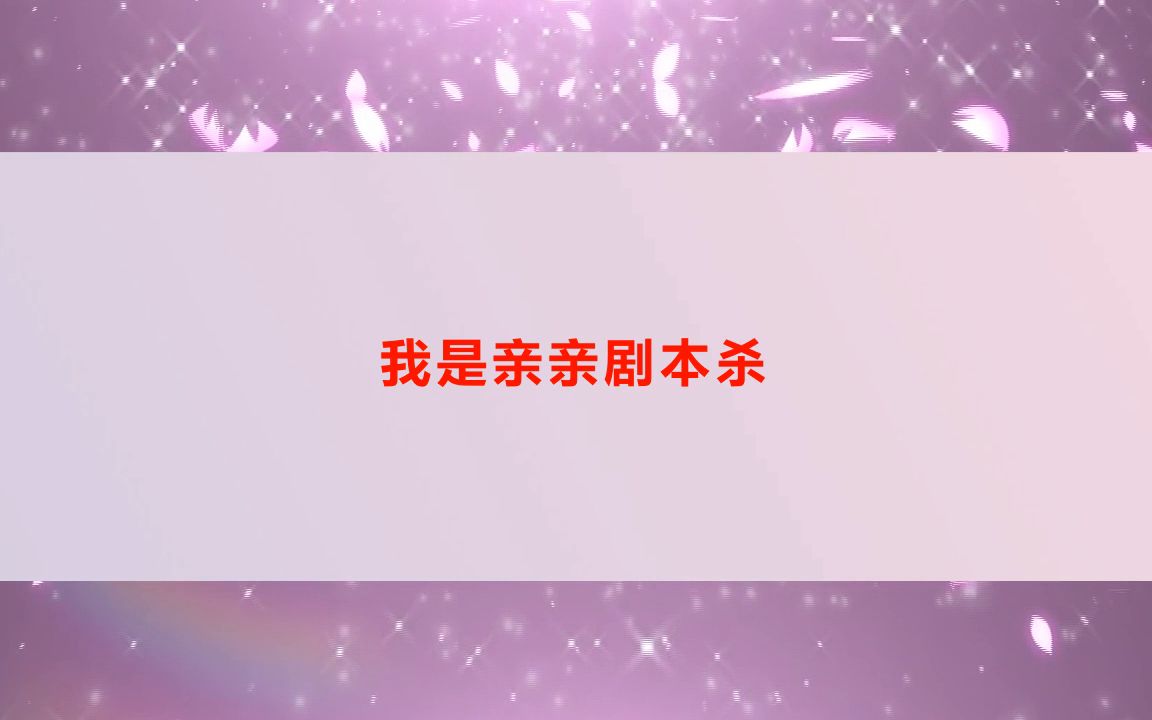 我是亲亲剧本杀